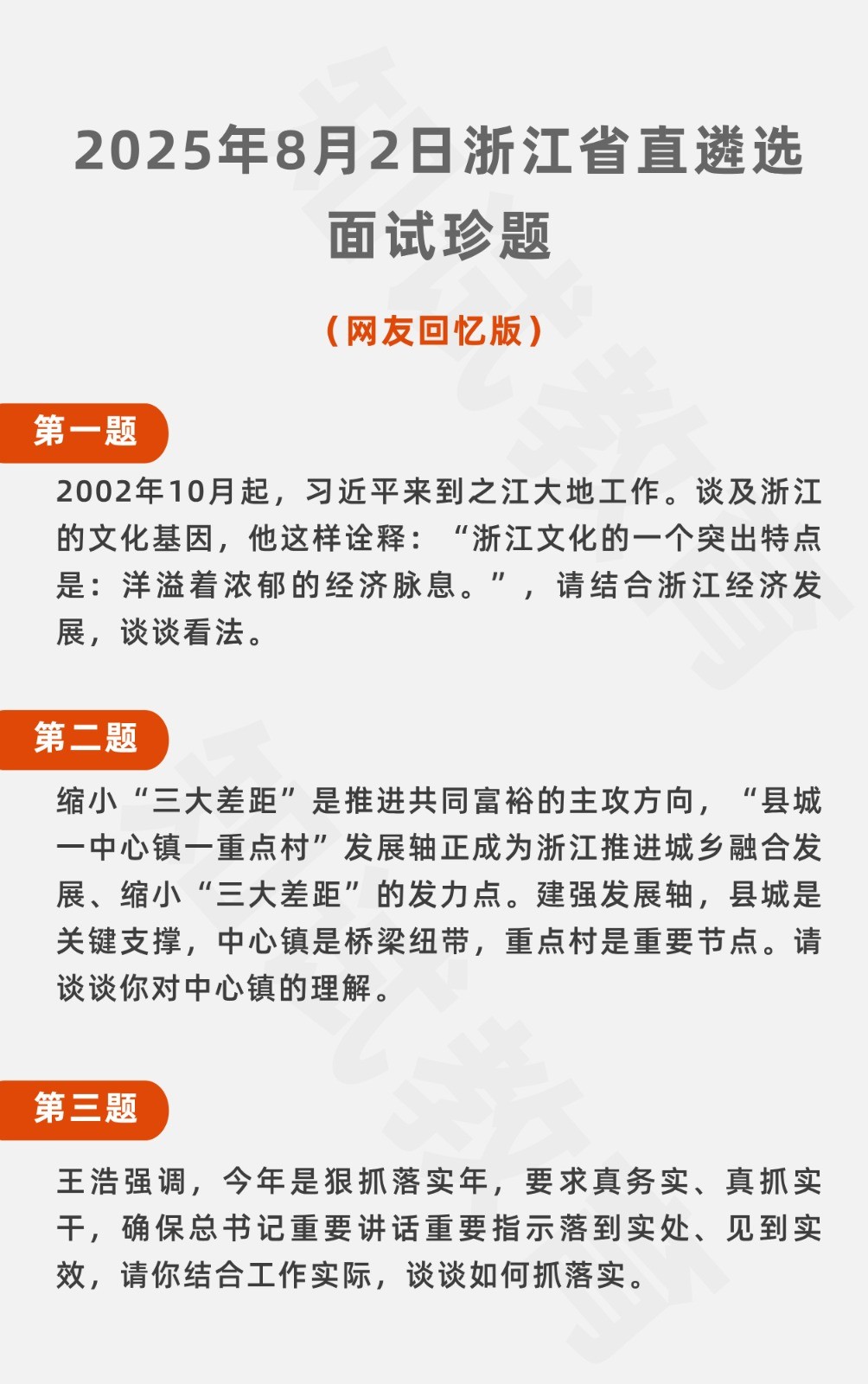 2025年8月2日浙江省直遴选面试珍题

（网友回忆版）

第一题

2002年10月起，习近平来到之江大地工作。谈及浙江的文化基因，他这样诠释：“浙江文化的一个突出特点是：洋溢着浓郁的经济脉息。”，请结合浙江经济发展，谈谈看法。

第二题

缩小“三大差距”是推进共同富裕的主攻方向，“县城一中心镇一重点村”发展轴正成为浙江推进城乡融合发展、缩小“三大差距”的发力点。建强发展轴，县城是关键支撑，中心镇是桥梁纽带，重点村是重要节点。请谈谈你对中心镇的理解。

第三题

王浩强调，今年是狠抓落实年，要求真务实、真抓实干，确保总书记重要讲话重要指示落到实处、见到实效，请你结合工作实际，谈谈如何抓落实。